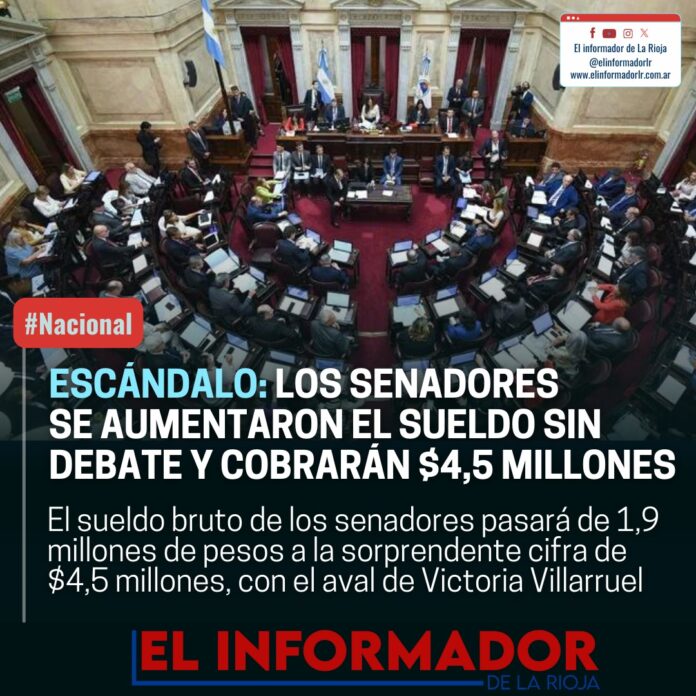 El informador de La Rioja
@elinformadorlr
www.elinformadorlr.com.ar

#Nacional

ESCÁNDALO: LOS SENADORES SE AUMENTARON EL SUELDO SIN DEBATE Y COBRARÁN $4,5 MILLONES

El sueldo bruto de los senadores pasará de 1,9 millones de pesos a la sorprendente cifra de $4,5 millones, con el aval de Victoria Villarruel

EL INFORMADOR
DE LA RIOJA